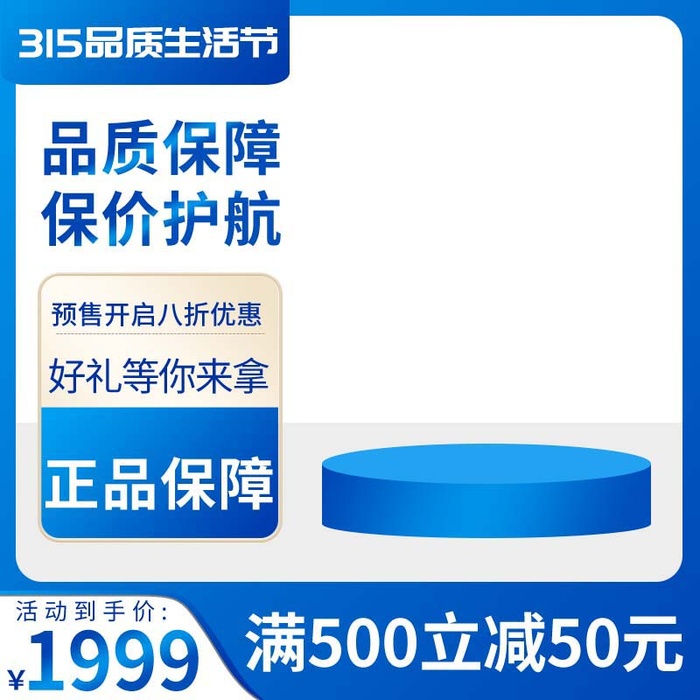 315品质生活节

品质保障
保价护航

预售开启八折优惠
好礼等你来拿

正品保障

活动到手价:
¥1999

满500立减50元